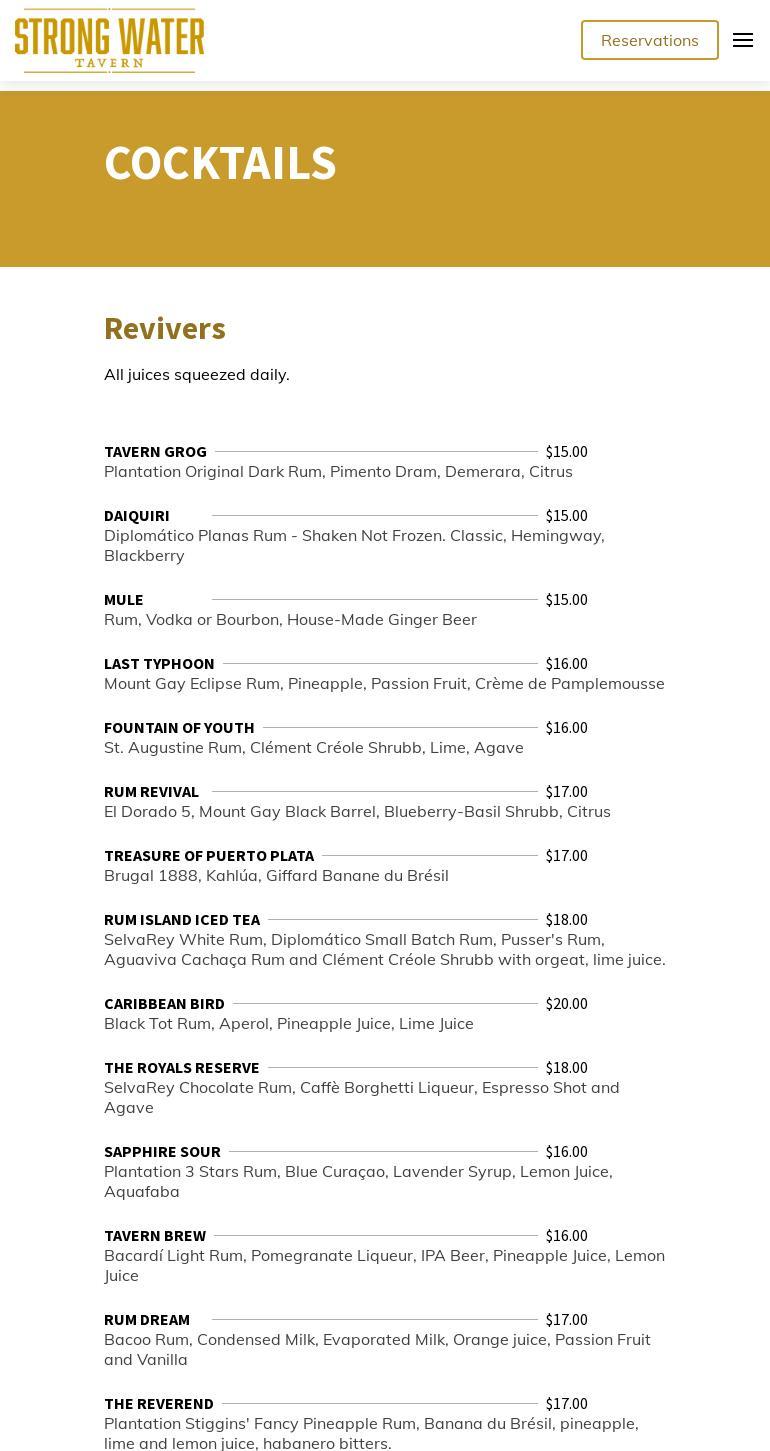 STRONG WATER
TAVERN

Reservations

COCKTAILS

Revivers

All juices squeezed daily.

TAVERN GROG $15.00
Plantation Original Dark Rum, Pimento Dram, Demerara, Citrus

DAIQUIRI $15.00
Diplomático Planas Rum - Shaken Not Frozen. Classic, Hemingway, Blackberry

MULE $15.00
Rum, Vodka or Bourbon, House-Made Ginger Beer

LAST TYPHOON $16.00
Mount Gay Eclipse Rum, Pineapple, Passion Fruit, Crème de Pamplemousse

FOUNTAIN OF YOUTH $16.00
St. Augustine Rum, Clément Créole Shrubb, Lime, Agave

RUM REVIVAL $17.00
El Dorado 5, Mount Gay Black Barrel, Blueberry-Basil Shrubb, Citrus

TREASURE OF PUERTO PLATA $17.00
Brugal 1888, Kahlúa, Giffard Banane du Brésil

RUM ISLAND ICED TEA $18.00
SelvaRey White Rum, Diplomático Small Batch Rum, Pusser's Rum, Aguaviva Cachaça Rum and Clément Créole Shrubb with orgeat, lime juice.

CARIBBEAN BIRD $20.00
Black Tot Rum, Aperol, Pineapple Juice, Lime Juice

THE ROYALS RESERVE $18.00
SelvaRey Chocolate Rum, Caffè Borghetti Liqueur, Espresso Shot and Agave

SAPPHIRE SOUR $16.00
Plantation 3 Stars Rum, Blue Curaçao, Lavender Syrup, Lemon Juice, Aquafaba

TAVERN BREW $16.00
Bacardí Light Rum, Pomegranate Liqueur, IPA Beer, Pineapple Juice, Lemon Juice

RUM DREAM $17.00
Bacoo Rum, Condensed Milk, Evaporated Milk, Orange juice, Passion Fruit and Vanilla

THE REVEREND $17.00
Plantation Stiggins' Fancy Pineapple Rum, Banana du Brésil, pineapple, lime and lemon juice, habanero bitters.